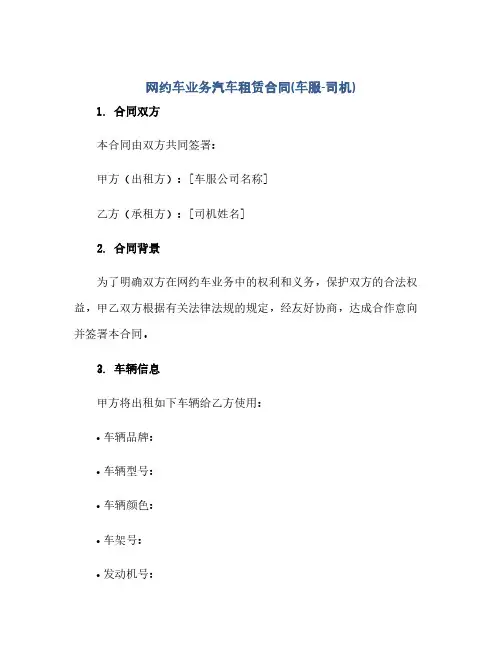 网约车业务汽车租赁合同(车服-司机)

1. 合同双方

本合同由双方共同签署：

甲方（出租方）：[车服公司名称]

乙方（承租方）：[司机姓名]

2. 合同背景

为了明确双方在网约车业务中的权利和义务，保护双方的合法权益，甲乙双方根据有关法律法规的规定，经友好协商，达成合作意向并签署本合同。

3. 车辆信息

甲方将出租如下车辆给乙方使用：

• 车辆品牌：

• 车辆型号：

• 车辆颜色：

• 车架号：

• 发动机号：